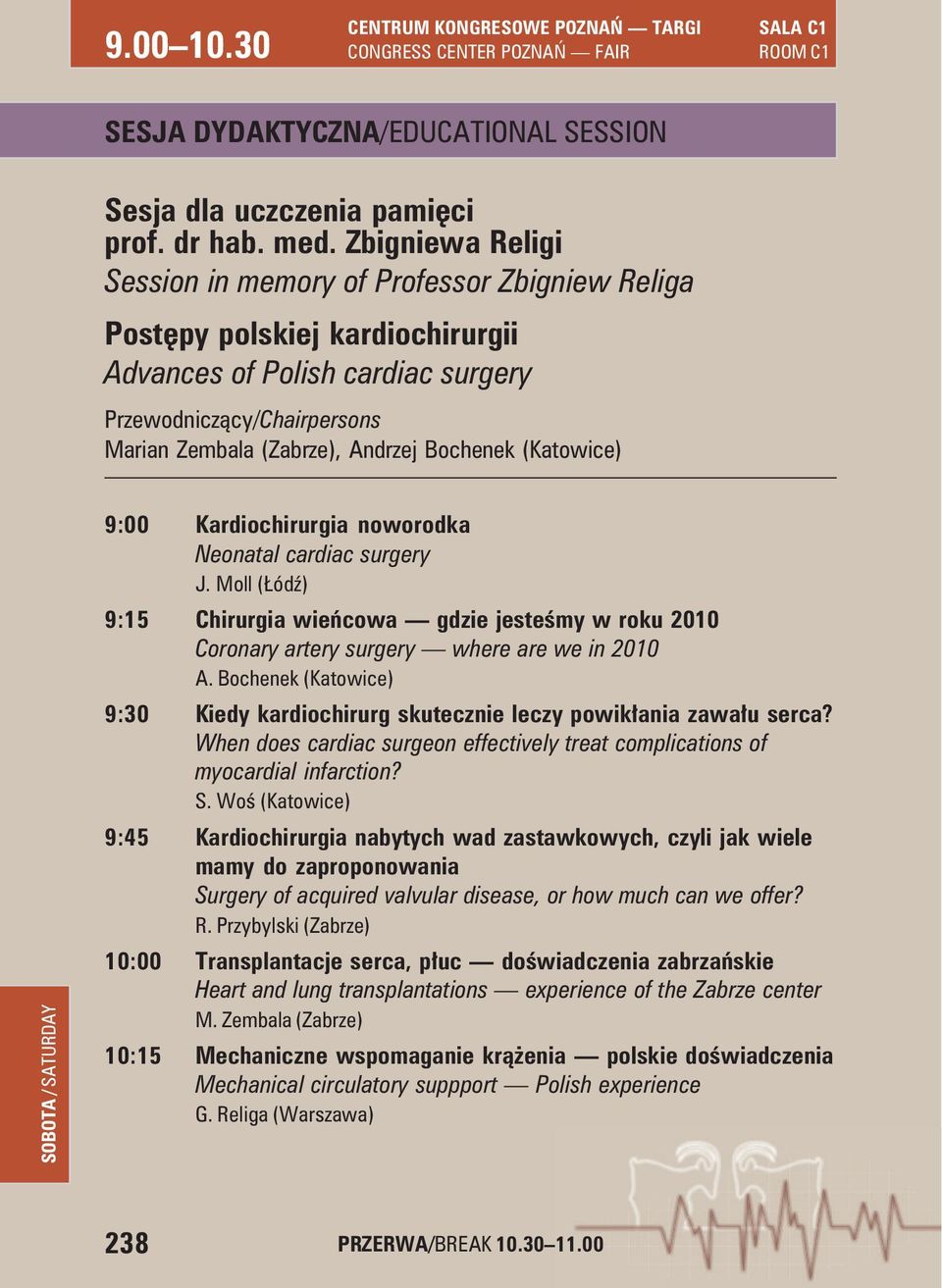 9.00–10.30

CENTRUM KONGRESOWE POZNAŃ — TARGI
CONGRESS CENTER POZNAŃ — FAIR

SALA C1
ROOM C1

SESJA DYDAKTYCZNA/EDUCATIONAL SESSION

Sesja dla uczczenia pamięci prof. dr hab. med. Zbigniewa Religi
Session in memory of Professor Zbigniew Religa

Postępy polskiej kardiochirurgii
Advances of Polish cardiac surgery

Przewodniczący/Chairpersons
Marian Zembala (Zabrze), Andrzej Bochenek (Katowice)

9:00 Kardiochirurgia noworodka
Neonatal cardiac surgery
J. Moll (Łódź)

9:15 Chirurgia wieńcowa — gdzie jesteśmy w roku 2010
Coronary artery surgery — where are we in 2010
A. Bochenek (Katowice)

9:30 Kiedy kardiochirurg skutecznie leczy powikłania zawału serca?
When does cardiac surgeon effectively treat complications of myocardial infarction?
S. Woś (Katowice)

9:45 Kardiochirurgia nabytych wad zastawkowych, czyli jak wiele mamy do zaproponowania
Surgery of acquired valvular disease, or how much can we offer?
R. Przybylski (Zabrze)

10:00 Transplantacje serca, płuc — doświadczenia zabrzańskie
Heart and lung transplantations — experience of the Zabrze center
M. Zembala (Zabrze)

10:15 Mechaniczne wspomaganie krążenia — polskie doświadczenia
Mechanical circulatory suppport — Polish experience
G. Religa (Warszawa)

SOBOTA/SATURDAY

238

PRZERWA/BREAK 10.30–11.00